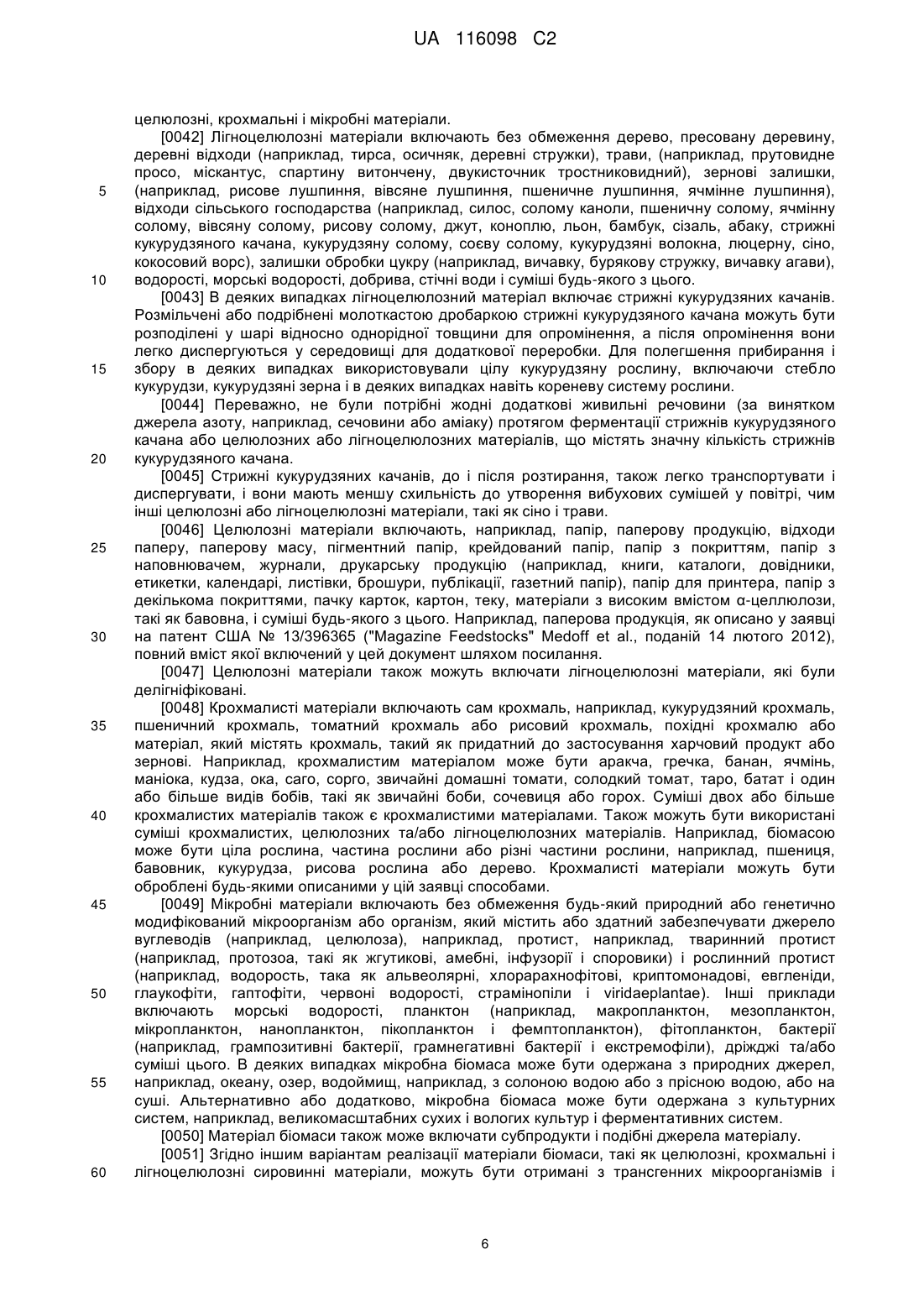 UA 116098 C2

целюлозні, крохмальні і мікробні матеріали.

[0042] Лігноцелюлозні матеріали включають без обмеження дерево, пресовану деревину, деревні відходи (наприклад, тирса, осичняк, деревні стружки), трави, (наприклад, прутовидне просо, міскантус, спартину витончену, двукисточник тростниковидний), зернові залишки, (наприклад, рисове лушпиння, вівсяне лушпиння, пшеничне лушпиння, ячмінне лушпиння), відходи сільського господарства (наприклад, силос, солому каноли, пшеничну солому, ячмінну солому, вівсяну солому, рисову солому, джут, коноплю, льон, бамбук, сізаль, абаку, стрижні кукурудзяного качана, кукурудзяну солому, соєву солому, кукурудзяні волокна, люцерну, сіно, кокосовий ворс), залишки обробки цукру (наприклад, вичавку, бурякову стружку, вичавку агави), водорості, морські водорості, добрива, стічні води і суміші будь-якого з цього.

[0043] В деяких випадках лігноцелюлозний матеріал включає стрижні кукурудзяних качанів. Розмільчені або подрібнені молоткастою дробаркою стрижні кукурудзяного качана можуть бути розподілені у шарі відносно однорідної товщини для опромінення, а після опромінення вони легко диспергуються у середовищі для додаткової переробки. Для полегшення прибирання і збору в деяких випадках використовували цілу кукурудзяну рослину, включаючи стебло кукурудзи, кукурудзяні зерна і в деяких випадках навіть кореневу систему рослини.

[0044] Переважно, не були потрібні жодні додаткові живильні речовини (за винятком джерела азоту, наприклад, сечовини або аміаку) протягом ферментації стрижнів кукурудзяного качана або целюлозних або лігноцелюлозних матеріалів, що містять значну кількість стрижнів кукурудзяного качана.

[0045] Стрижні кукурудзяних качанів, до і після розтирання, також легко транспортувати і диспергувати, і вони мають меншу схильність до утворення вибухових сумішей у повітрі, чим інші целюлозні або лігноцелюлозні матеріали, такі як сіно і трави.

[0046] Целюлозні матеріали включають, наприклад, папір, паперову продукцію, відходи паперу, паперову масу, пігментний папір, крейдований папір, папір з покриттям, папір з наповнювачем, журнали, друкарську продукцію (наприклад, книги, каталоги, довідники, етикетки, календарі, листівки, брошури, публікації, газетний папір), папір для принтера, папір з декількома покриттями, пачку карток, картон, теку, матеріали з високим вмістом α-целлюлози, такі як бавовна, і суміші будь-якого з цього. Наприклад, паперова продукція, як описано у заявці на патент США № 13/396365 ("Magazine Feedstocks" Medoff et al., поданій 14 лютого 2012), повний вміст якої включений у цей документ шляхом посилання.

[0047] Целюлозні матеріали також можуть включати лігноцелюлозні матеріали, які були делігніфіковані.

[0048] Крохмалисті матеріали включають сам крохмаль, наприклад, кукурудзяний крохмаль, пшеничний крохмаль, томатний крохмаль або рисовий крохмаль, похідні крохмалю або матеріал, який містять крохмаль, такий як придатний до застосування харчовий продукт або зернові. Наприклад, крохмалистим матеріалом може бути аракча, гречка, банан, ячмінь, маніока, кудза, ока, саго, сорго, звичайні домашні томати, солодкий томат, таро, батат і один або більше видів бобів, такі як звичайні боби, сочевиця або горох. Суміші двох або більше крохмалистих матеріалів також є крохмалистими матеріалами. Також можуть бути використані суміші крохмалистих, целюлозних та/або лігноцелюлозних матеріалів. Наприклад, біомасою може бути ціла рослина, частина рослини або різні частини рослини, наприклад, пшениця, бавовник, кукурудза, рисова рослина або дерево. Крохмалисті матеріали можуть бути оброблені будь-якими описаними у цій заявці способами.

[0049] Мікробні матеріали включають без обмеження будь-який природний або генетично модифікований мікроорганізм або організм, який містить або здатний забезпечувати джерело вуглеводів (наприклад, целюлоза), наприклад, протист, наприклад, тваринний протист (наприклад, протозоа, такі як жгутикові, амебні, інфузорії і споровики) і рослинний протист (наприклад, водорость, така як альвеолярні, хлорарахнофітові, криптомонадові, евгленіди, глаукофіти, гаптофіти, червоні водорості, страмінопіли і viridaeplantae). Інші приклади включають морські водорості, планктон (наприклад, макропланктон, мезопланктон, мікропланктон, нанопланктон, пікопланктон і фемптопланктон), фітопланктон, бактерії (наприклад, грампозитивні бактерії, грамнегативні бактерії і екстремофіли), дріжджі та/або суміші цього. В деяких випадках мікробна біомаса може бути одержана з природних джерел, наприклад, океану, озер, водоймищ, наприклад, з солоною водою або з прісною водою, або на суші. Альтернативно або додатково, мікробна біомаса може бути одержана з культурних систем, наприклад, великомасштабних сухих і вологих культур і ферментативних систем.

[0050] Матеріал біомаси також може включати субпродукти і подібні джерела матеріалу.

[0051] Згідно іншим варіантам реалізації матеріали біомаси, такі як целюлозні, крохмальні і лігноцелюлозні сировинні матеріали, можуть бути отримані з трансгенних мікроорганізмів і

5
10
15
20
25
30
35
40
45
50
55
60

6